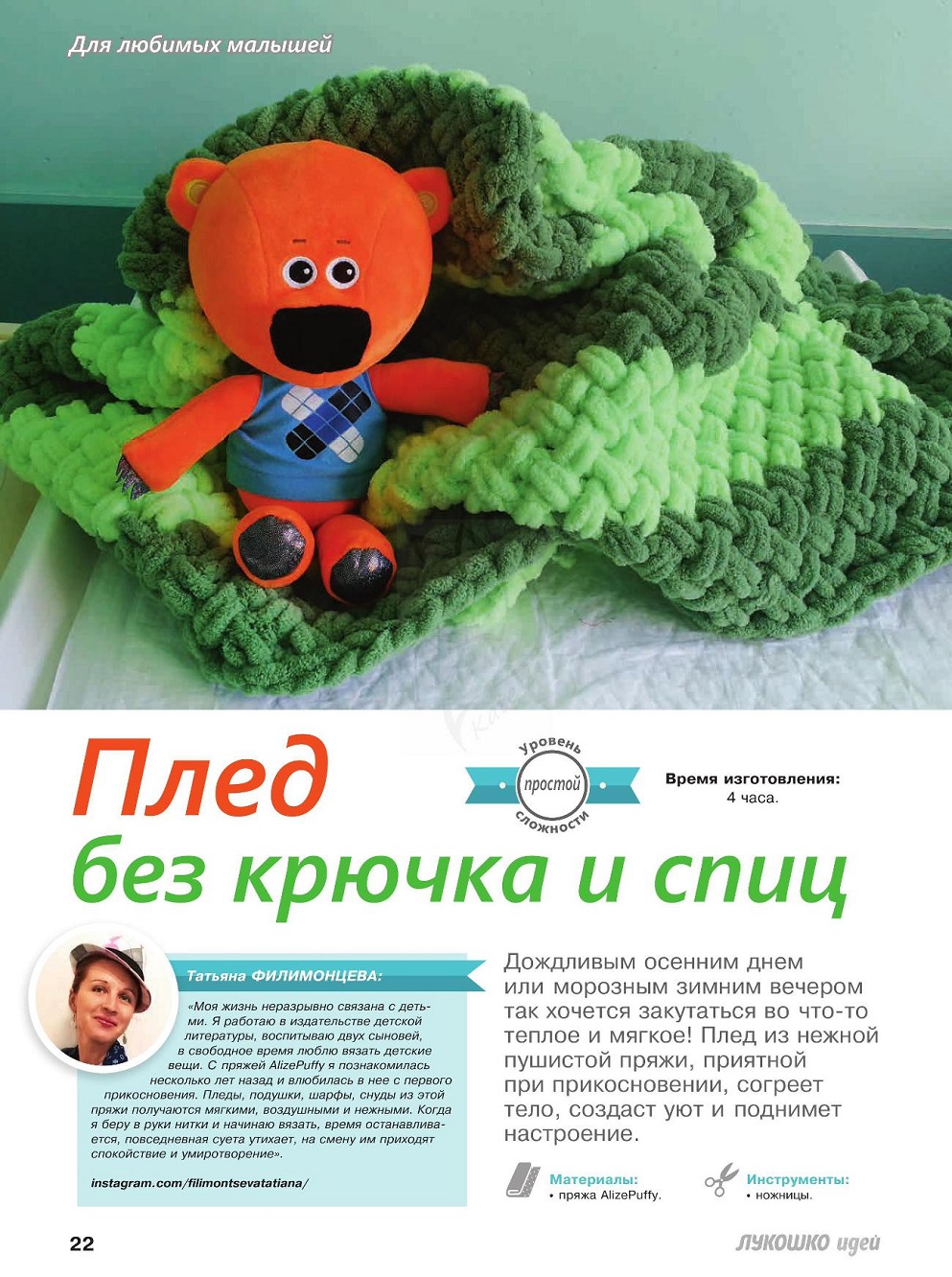 Для любимых малышей

Плед
без крючка и спиц

уровень
простой
сложности

Время изготовления:
4 часа.

Татьяна ФИЛИМОНЦЕВА:

«Моя жизнь неразрывно связана с детьми. Я работаю в издательстве детской литературы, воспитываю двух сыновей, в свободное время люблю вязать детские вещи. С пряжей AlizePuffy я познакомилась несколько лет назад и влюбилась в нее с первого прикосновения. Пледы, подушки, шарфы, снуды из этой пряжи получаются мягкими, воздушными и нежными. Когда я беру в руки нитки и начинаю вязать, время останавливается, повседневная суета утихает, на смену им приходят спокойствие и умиротворение».

instagram.com/filimontsevatatiana/

Дождливым осенним днем или морозным зимним вечером так хочется закутаться во что-то теплое и мягкое! Плед из нежной пушистой пряжи, приятной при прикосновении, согреет тело, создаст уют и поднимет настроение.

Материалы:
• пряжа AlizePuffy.

Инструменты:
• ножницы.

22

ЛУКОШКО идей